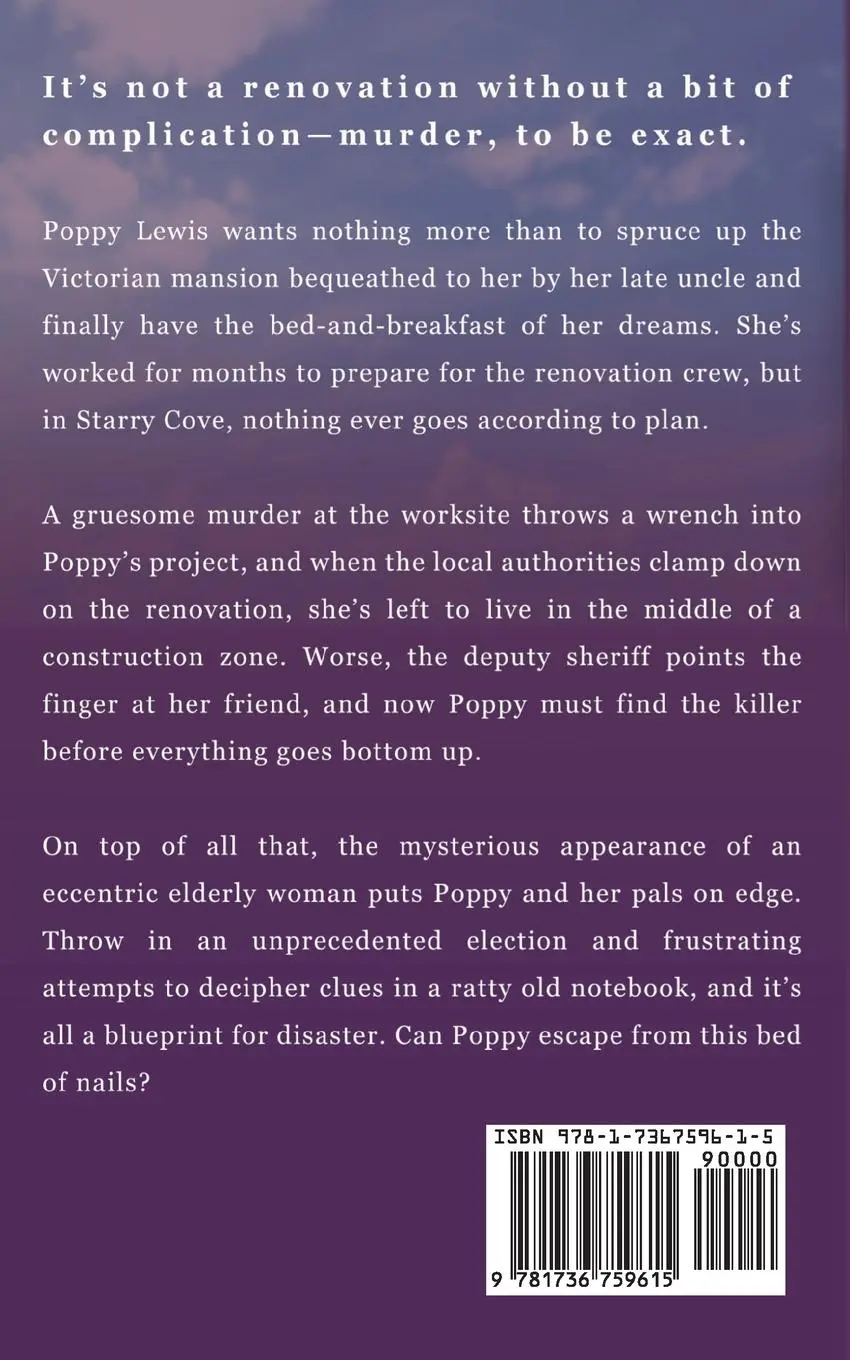 It's not a renovation without a bit of complication—murder, to be exact.

Poppy Lewis wants nothing more than to spruce up the Victorian mansion bequeathed to her by her late uncle and finally have the bed-and-breakfast of her dreams. She's worked for months to prepare for the renovation crew, but in Starry Cove, nothing ever goes according to plan.

A gruesome murder at the worksite throws a wrench into Poppy's project, and when the local authorities clamp down on the renovation, she's left to live in the middle of a construction zone. Worse, the deputy sheriff points the finger at her friend, and now Poppy must find the killer before everything goes bottom up.

On top of all that, the mysterious appearance of an eccentric elderly woman puts Poppy and her pals on edge. Throw in an unprecedented election and frustrating attempts to decipher clues in a ratty old notebook, and it's all a blueprint for disaster. Can Poppy escape from this bed of nails?

ISBN 978-1-7367596-1-5

90000

9 781736 759615